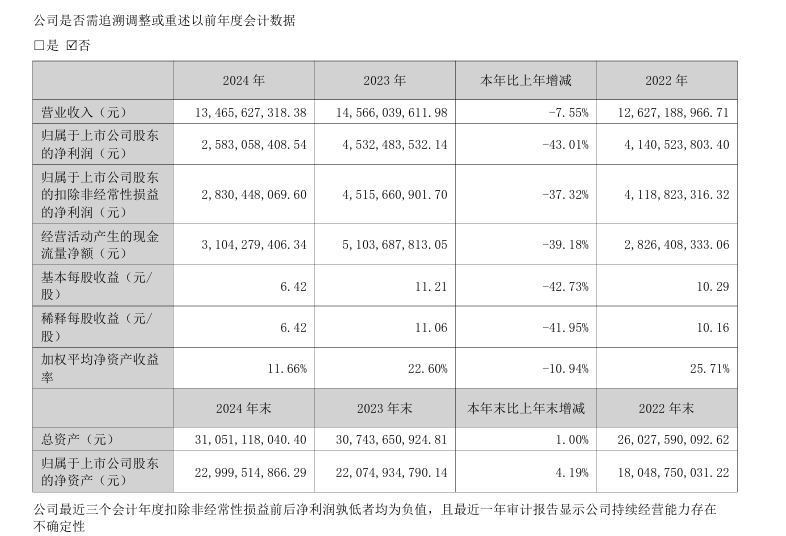 公司是否需追溯调整或重述以前年度会计数据

□是 ☑否

|  | 2024 年 | 2023 年 | 本年比上年增减 | 2022 年 |
|---|---|---|---|---|
| 营业收入（元） | 13,465,627,318.38 | 14,566,039,611.98 | -7.55% | 12,627,188,966.71 |
| 归属于上市公司股东的净利润（元） | 2,583,058,408.54 | 4,532,483,532.14 | -43.01% | 4,140,523,803.40 |
| 归属于上市公司股东的扣除非经常性损益的净利润（元） | 2,830,448,069.60 | 4,515,660,901.70 | -37.32% | 4,118,823,316.32 |
| 经营活动产生的现金流量净额（元） | 3,104,279,406.34 | 5,103,687,813.05 | -39.18% | 2,826,408,333.06 |
| 基本每股收益（元/股） | 6.42 | 11.21 | -42.73% | 10.29 |
| 稀释每股收益（元/股） | 6.42 | 11.06 | -41.95% | 10.16 |
| 加权平均净资产收益率 | 11.66% | 22.60% | -10.94% | 25.71% |
|  | 2024 年末 | 2023 年末 | 本年末比上年末增减 | 2022 年末 |
| 总资产（元） | 31,051,118,040.40 | 30,743,650,924.81 | 1.00% | 26,027,590,092.62 |
| 归属于上市公司股东的净资产（元） | 22,999,514,866.29 | 22,074,934,790.14 | 4.19% | 18,048,750,031.22 |

公司最近三个会计年度扣除非经常性损益前后净利润孰低者均为负值，且最近一年审计报告显示公司持续经营能力存在不确定性